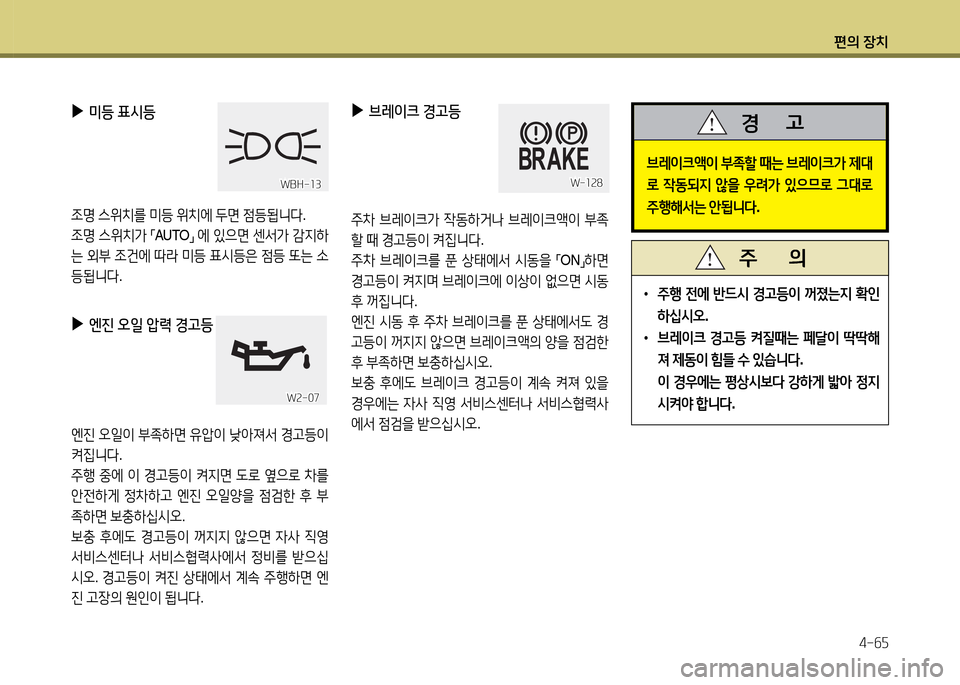 편의 장치

▶ 미등 표시등

WBH-13

조명 스위치를 미등 위치에 두면 점등됩니다.
조명 스위치가 「AUTO」에 있으면 센서가 감지하는 외부 조건에 따라 미등 표시등은 점등 또는 소등됩니다.

▶ 엔진 오일 압력 경고등

W2-07

엔진 오일이 부족하면 유압이 낮아져서 경고등이 켜집니다.
주행 중에 이 경고등이 켜지면 도로 옆으로 차를 안전하게 정차하고 엔진 오일양을 점검한 후 부족하면 보충하십시오.
보충 후에도 경고등이 꺼지지 않으면 자사 직영 서비스센터나 서비스협력사에서 정비를 받으십시오. 경고등이 켜진 상태에서 계속 주행하면 엔진 고장의 원인이 됩니다.

▶ 브레이크 경고등

BRAKE

W-128

주차 브레이크가 작동하거나 브레이크액이 부족할 때 경고등이 켜집니다.
주차 브레이크를 푼 상태에서 시동을 「ON」하면 경고등이 켜지며 브레이크에 이상이 없으면 시동 후 꺼집니다.
엔진 시동 후 주차 브레이크를 푼 상태에서도 경고등이 꺼지지 않으면 브레이크액의 양을 점검한 후 부족하면 보충하십시오.
보충 후에도 브레이크 경고등이 계속 켜져 있을 경우에는 자사 직영 서비스센터나 서비스협력사에서 점검을 받으십시오.

경 고

브레이크액이 부족할 때는 브레이크가 제대로 작동되지 않을 우려가 있으므로 그대로 주행해서는 안됩니다.

주 의

• 주행 전에 반드시 경고등이 꺼졌는지 확인하십시오.
• 브레이크 경고등 켜질때는 페달이 딱딱해져 제동이 힘들 수 있습니다.
이 경우에는 평상시보다 강하게 밟아 정지시켜야 합니다.

4-65

carmanualsonline.info